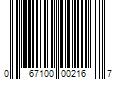 0 67100 00216 7